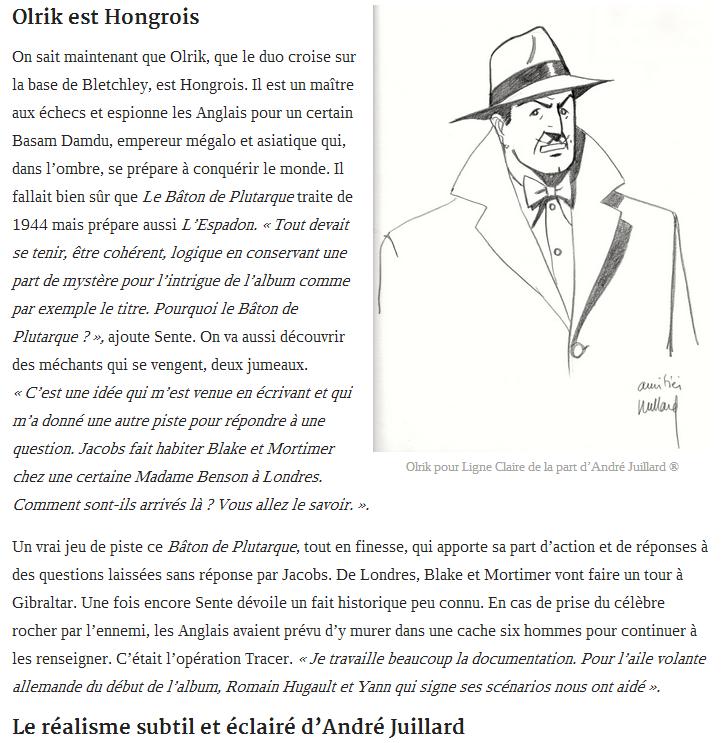 Olrik est Hongrois

On sait maintenant que Olrik, que le duo croise sur la base de Bletchley, est Hongrois. Il est un maître aux échecs et espionne les Anglais pour un certain Basam Damdu, empereur mégalo et asiatique qui, dans l'ombre, se prépare à conquérir le monde. Il fallait bien sûr que Le Bâton de Plutarque traite de 1944 mais prépare aussi L'Espadon. « Tout devait se tenir, être cohérent, logique en conservant une part de mystère pour l'intrigue de l'album comme par exemple le titre. Pourquoi le Bâton de Plutarque ? », ajoute Sente. On va aussi découvrir des méchants qui se vengent, deux jumeaux. « C'est une idée qui m'est venue en écrivant et qui m'a donné une autre piste pour répondre à une question. Jacobs fait habiter Blake et Mortimer chez une certaine Madame Benson à Londres. Comment sont-ils arrivés là ? Vous allez le savoir. ».

amitiés Juillard

Olrik pour Ligne Claire de la part d'André Juillard ®

Un vrai jeu de piste ce Bâton de Plutarque, tout en finesse, qui apporte sa part d'action et de réponses à des questions laissées sans réponse par Jacobs. De Londres, Blake et Mortimer vont faire un tour à Gibraltar. Une fois encore Sente dévoile un fait historique peu connu. En cas de prise du célèbre rocher par l'ennemi, les Anglais avaient prévu d'y murer dans une cache six hommes pour continuer à les renseigner. C'était l'opération Tracer. « Je travaille beaucoup la documentation. Pour l'aile volante allemande du début de l'album, Romain Hugault et Yann qui signe ses scénarios nous ont aidé ».

Le réalisme subtil et éclairé d'André Juillard